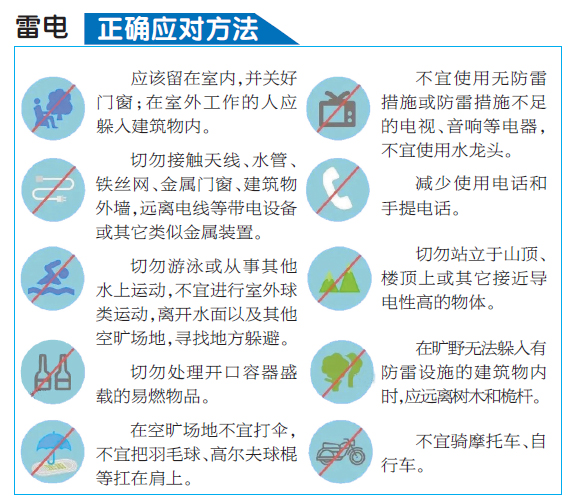 雷电 正确应对方法

应该留在室内，并关好门窗；在室外工作的人应躲入建筑物内。

切勿接触天线、水管、铁丝网、金属门窗、建筑物外墙，远离电线等带电设备或其它类似金属装置。

切勿游泳或从事其他水上运动，不宜进行室外球类运动，离开水面以及其他空旷场地，寻找地方躲避。

切勿处理开口容器盛载的易燃物品。

在空旷场地不宜打伞，不宜把羽毛球、高尔夫球棍等扛在肩上。

不宜使用无防雷措施或防雷措施不足的电视、音响等电器，不宜使用水龙头。

减少使用电话和手提电话。

切勿站立于山顶、楼顶上或其它接近导电性高的物体。

在旷野无法躲入有防雷设施的建筑物内时，应远离树木和桅杆。

不宜骑摩托车、自行车。